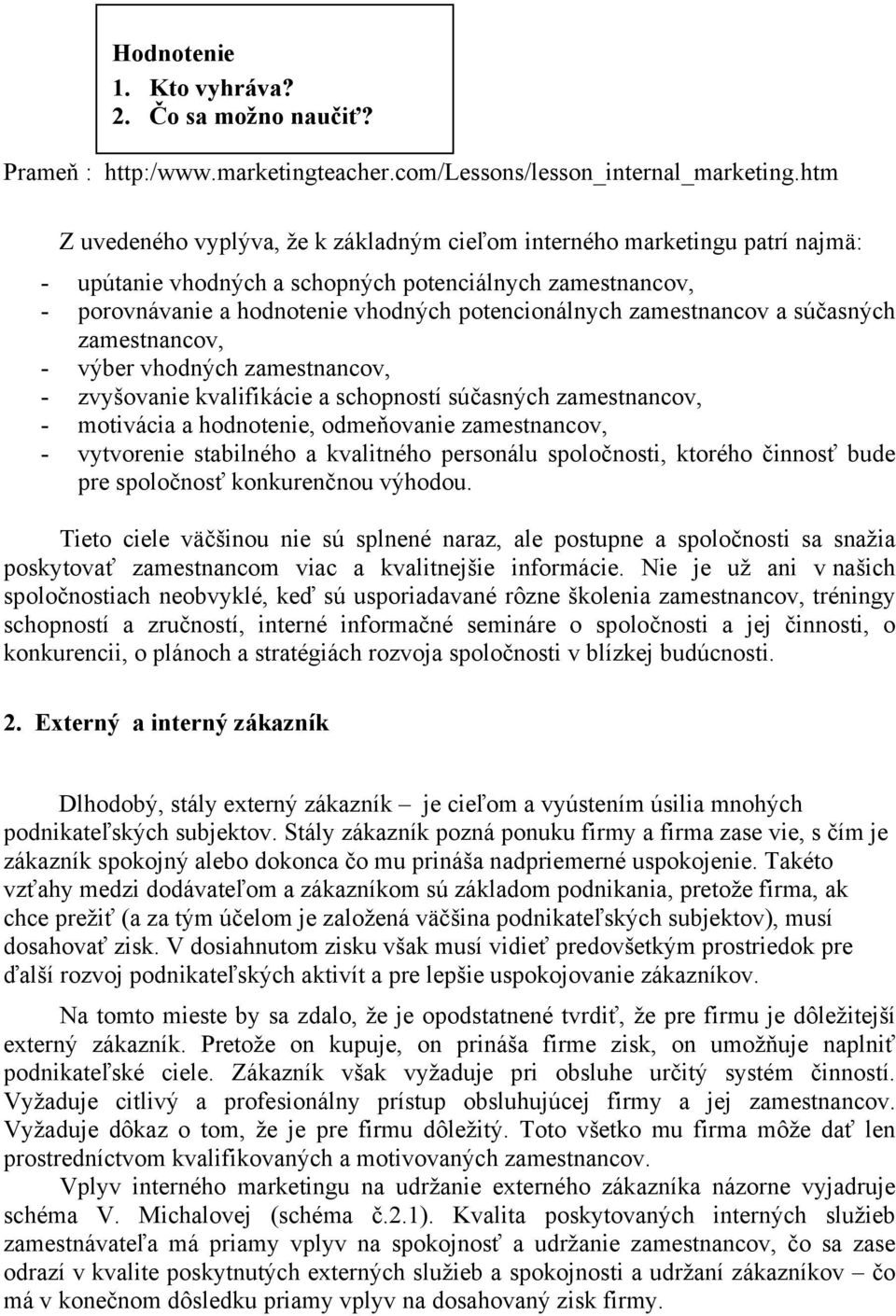 Hodnotenie
1. Kto vyhráva?
2. Čo sa možno naučiť?

Prameň : http:/www.marketingteacher.com/Lessons/lesson_internal_marketing.htm

Z uvedeného vyplýva, že k základným cieľom interného marketingu patrí najmä:

- upútanie vhodných a schopných potenciálnych zamestnancov,
- porovnávanie a hodnotenie vhodných potencionálnych zamestnancov a súčasných zamestnancov,
- výber vhodných zamestnancov,
- zvyšovanie kvalifikácie a schopností súčasných zamestnancov,
- motivácia a hodnotenie, odmeňovanie zamestnancov,
- vytvorenie stabilného a kvalitného personálu spoločnosti, ktorého činnosť bude pre spoločnosť konkurenčnou výhodou.

Tieto ciele väčšinou nie sú splnené naraz, ale postupne a spoločnosti sa snažia poskytovať zamestnancom viac a kvalitnejšie informácie. Nie je už ani v našich spoločnostiach neobvyklé, keď sú usporiadavané rôzne školenia zamestnancov, tréningy schopností a zručností, interné informačné semináre o spoločnosti a jej činnosti, o konkurencii, o plánoch a stratégiách rozvoja spoločnosti v blízkej budúcnosti.

2. Externý a interný zákazník

Dlhodobý, stály externý zákazník – je cieľom a vyústením úsilia mnohých podnikateľských subjektov. Stály zákazník pozná ponuku firmy a firma zase vie, s čím je zákazník spokojný alebo dokonca čo mu prináša nadpriemerné uspokojenie. Takéto vzťahy medzi dodávateľom a zákazníkom sú základom podnikania, pretože firma, ak chce prežiť (a za tým účelom je založená väčšina podnikateľských subjektov), musí dosahovať zisk. V dosiahnutom zisku však musí vidieť predovšetkým prostriedok pre ďalší rozvoj podnikateľských aktivít a pre lepšie uspokojovanie zákazníkov.

Na tomto mieste by sa zdalo, že je opodstatnené tvrdiť, že pre firmu je dôležitejší externý zákazník. Pretože on kupuje, on prináša firme zisk, on umožňuje naplniť podnikateľské ciele. Zákazník však vyžaduje pri obsluhe určitý systém činností. Vyžaduje citlivý a profesionálny prístup obsluhujúcej firmy a jej zamestnancov. Vyžaduje dôkaz o tom, že je pre firmu dôležitý. Toto všetko mu firma môže dať len prostredníctvom kvalifikovaných a motivovaných zamestnancov.
Vplyv interného marketingu na udržanie externého zákazníka názorne vyjadruje schéma V. Michalovej (schéma č.2.1). Kvalita poskytovaných interných služieb zamestnávateľa má priamy vplyv na spokojnosť a udržanie zamestnancov, čo sa zase odrazí v kvalite poskytnutých externých služieb a spokojnosti a udržaní zákazníkov – čo má v konečnom dôsledku priamy vplyv na dosahovaný zisk firmy.